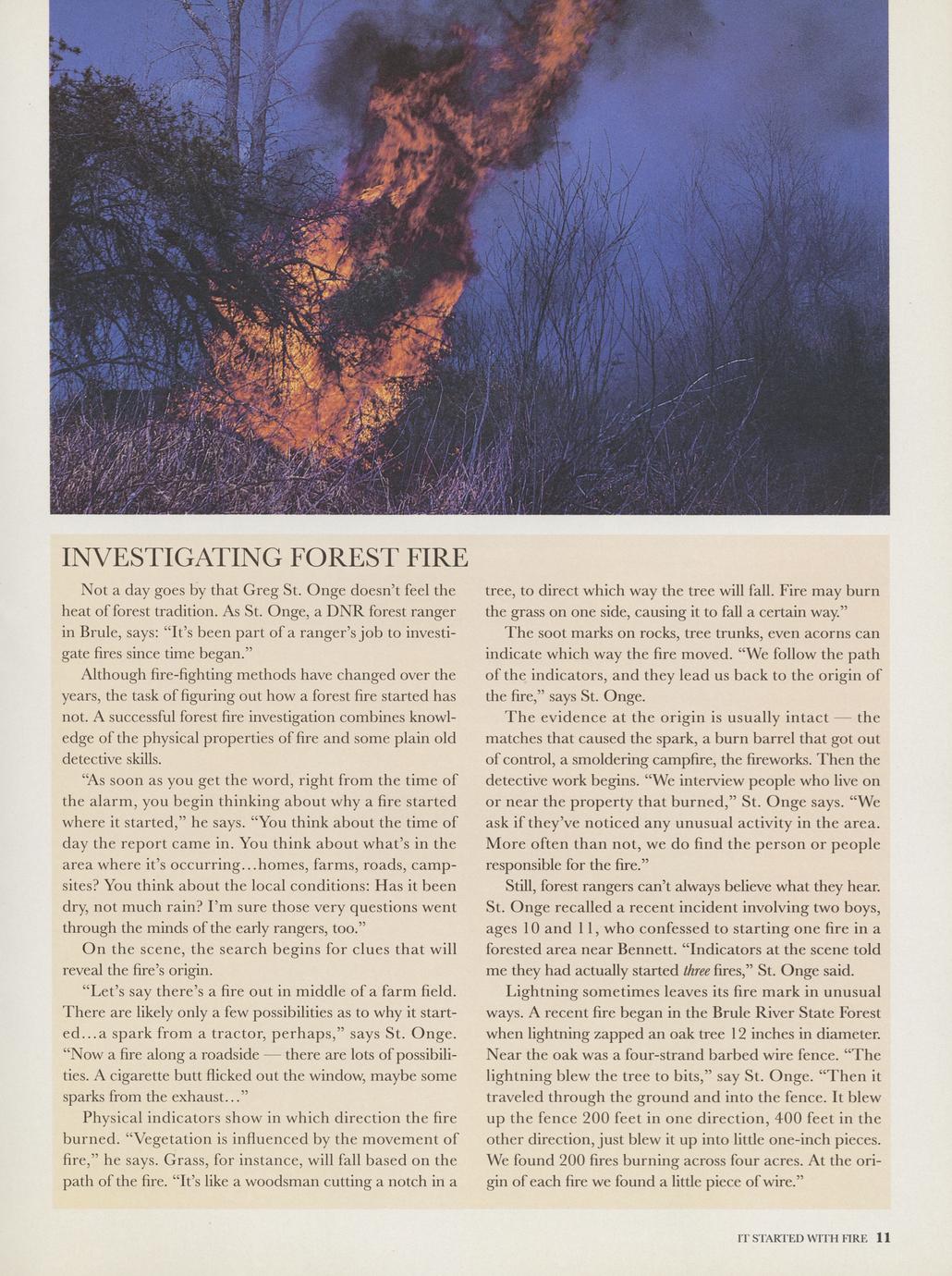 INVESTIGATING FOREST FIRE

Not a day goes by that Greg St. Onge doesn't feel the heat of forest tradition. As St. Onge, a DNR forest ranger in Brule, says: "It's been part of a ranger's job to investigate fires since time began."

Although fire-fighting methods have changed over the years, the task of figuring out how a forest fire started has not. A successful forest fire investigation combines knowledge of the physical properties of fire and some plain old detective skills.

"As soon as you get the word, right from the time of the alarm, you begin thinking about why a fire started where it started," he says. "You think about the time of day the report came in. You think about what's in the area where it's occurring...homes, farms, roads, campsites? You think about the local conditions: Has it been dry, not much rain? I'm sure those very questions went through the minds of the early rangers, too."

On the scene, the search begins for clues that will reveal the fire's origin.

"Let's say there's a fire out in middle of a farm field. There are likely only a few possibilities as to why it started...a spark from a tractor, perhaps," says St. Onge. "Now a fire along a roadside — there are lots of possibilities. A cigarette butt flicked out the window, maybe some sparks from the exhaust..."

Physical indicators show in which direction the fire burned. "Vegetation is influenced by the movement of fire," he says. Grass, for instance, will fall based on the path of the fire. "It's like a woodsman cutting a notch in a tree, to direct which way the tree will fall. Fire may burn the grass on one side, causing it to fall a certain way."

The soot marks on rocks, tree trunks, even acorns can indicate which way the fire moved. "We follow the path of the indicators, and they lead us back to the origin of the fire," says St. Onge.

The evidence at the origin is usually intact — the matches that caused the spark, a burn barrel that got out of control, a smoldering campfire, the fireworks. Then the detective work begins. "We interview people who live on or near the property that burned," St. Onge says. "We ask if they've noticed any unusual activity in the area. More often than not, we do find the person or people responsible for the fire."

Still, forest rangers can't always believe what they hear. St. Onge recalled a recent incident involving two boys, ages 10 and 11, who confessed to starting one fire in a forested area near Bennett. "Indicators at the scene told me they had actually started three fires," St. Onge said.

Lightning sometimes leaves its fire mark in unusual ways. A recent fire began in the Brule River State Forest when lightning zapped an oak tree 12 inches in diameter. Near the oak was a four-strand barbed wire fence. "The lightning blew the tree to bits," say St. Onge. "Then it traveled through the ground and into the fence. It blew up the fence 200 feet in one direction, 400 feet in the other direction, just blew it up into little one-inch pieces. We found 200 fires burning across four acres. At the origin of each fire we found a little piece of wire."

IT STARTED WITH FIRE 11